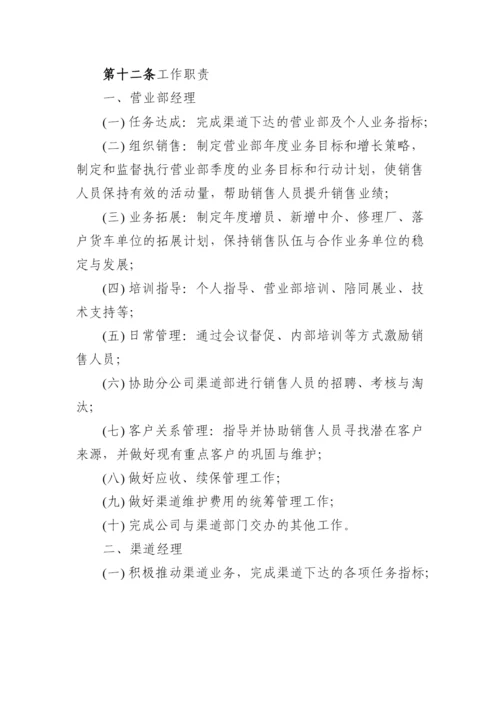 第十二条工作职责

一、营业部经理

(一) 任务达成：完成渠道下达的营业部及个人业务指标；

(二) 组织销售：制定营业部年度业务目标和增长策略，制定和监督执行营业部季度的业务目标和行动计划，使销售人员保持有效的活动量，帮助销售人员提升销售业绩；

(三) 业务拓展：制定年度增员、新增中介、修理厂、落户货车单位的拓展计划，保持销售队伍与合作业务单位的稳定与发展；

(四) 培训指导：个人指导、营业部培训、陪同展业、技术支持等；

(五) 日常管理：通过会议督促、内部培训等方式激励销售人员；

(六) 协助分公司渠道部进行销售人员的招聘、考核与淘汰；

(七) 客户关系管理：指导并协助销售人员寻找潜在客户来源，并做好现有重点客户的巩固与维护；

(八) 做好应收、续保管理工作；

(九) 做好渠道维护费用的统筹管理工作；

(十) 完成公司与渠道部门交办的其他工作。

二、渠道经理

(一) 积极推动渠道业务，完成渠道下达的各项任务指标；